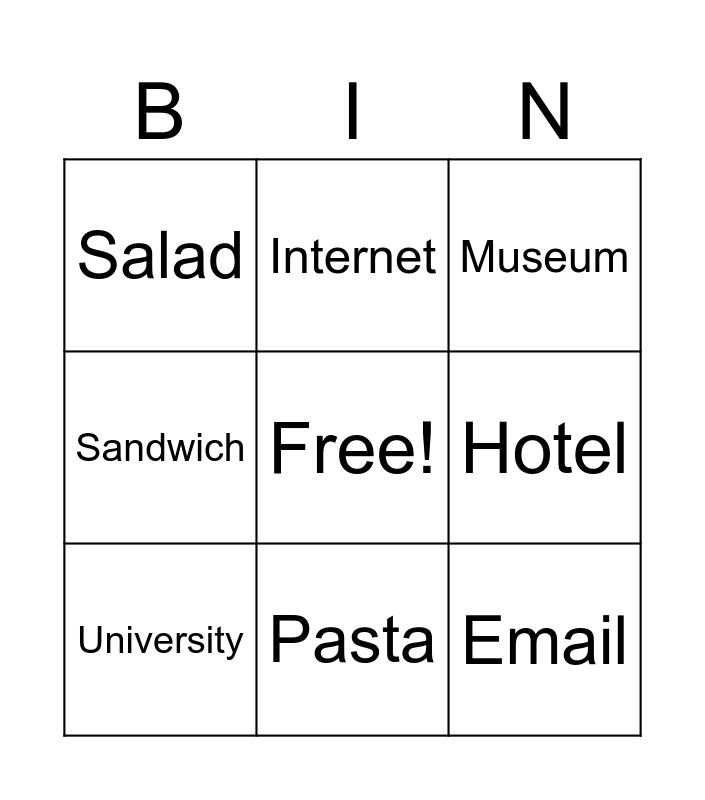 | B | I | N |
|---|---|---|
| Salad | Internet | Museum |
| Sandwich | Free! | Hotel |
| University | Pasta | Email |